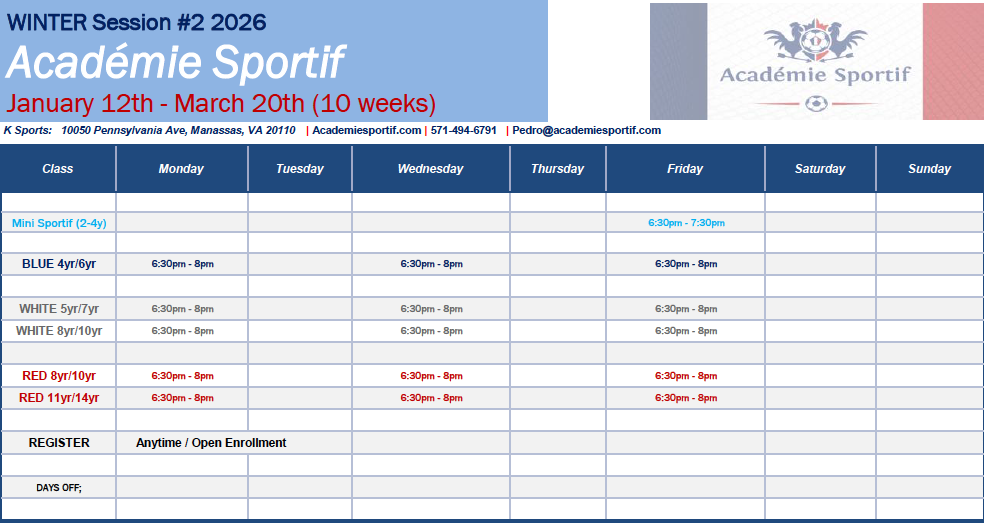 WINTER Session #2 2026

Académie Sportif

January 12th - March 20th (10 weeks)

Académie Sportif

K Sports: 10050 Pennsylvania Ave, Manassas, VA 20110 | Academiesportif.com | 571-494-6791 | Pedro@academiesportif.com

| Class | Monday | Tuesday | Wednesday | Thursday | Friday | Saturday | Sunday |
|---|---|---|---|---|---|---|---|
| | | | | | | | |
| Mini Sportif (2-4y) | | | | | 6:30pm - 7:30pm | | |
| | | | | | | | |
| BLUE 4yr/6yr | 6:30pm - 8pm | | 6:30pm - 8pm | | 6:30pm - 8pm | | |
| | | | | | | | |
| WHITE 5yr/7yr | 6:30pm - 8pm | | 6:30pm - 8pm | | 6:30pm - 8pm | | |
| WHITE 8yr/10yr | 6:30pm - 8pm | | 6:30pm - 8pm | | 6:30pm - 8pm | | |
| | | | | | | | |
| RED 8yr/10yr | 6:30pm - 8pm | | 6:30pm - 8pm | | 6:30pm - 8pm | | |
| RED 11yr/14yr | 6:30pm - 8pm | | 6:30pm - 8pm | | 6:30pm - 8pm | | |
| | | | | | | | |
| REGISTER | Anytime / Open Enrollment | | | | | | |
| | | | | | | | |
| DAYS OFF; | | | | | | | |
| | | | | | | | |